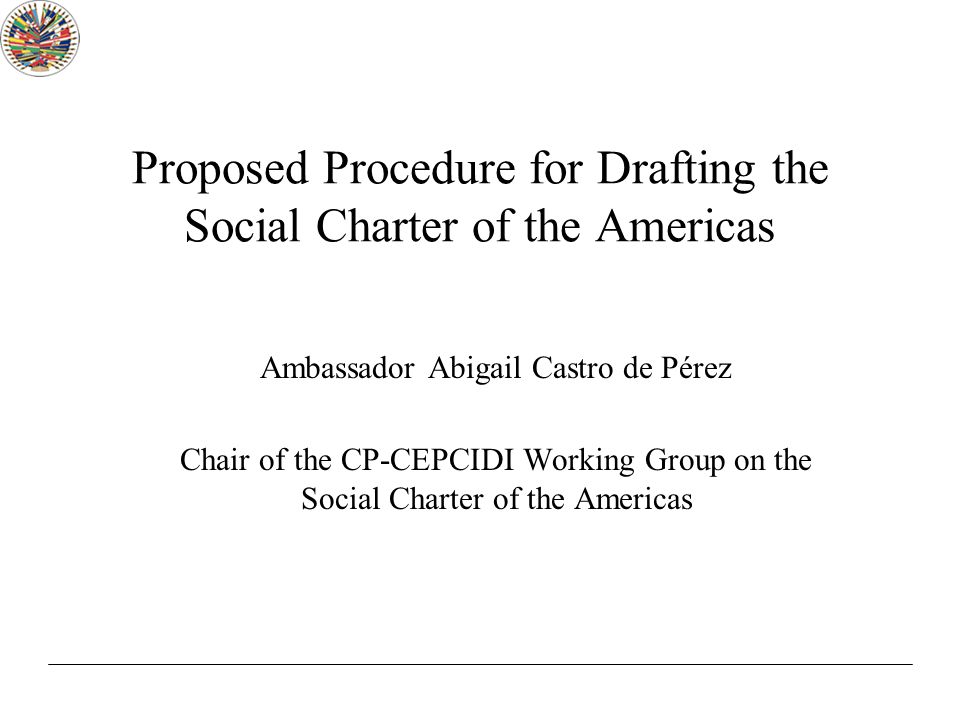 Proposed Procedure for Drafting the Social Charter of the Americas

Ambassador Abigail Castro de Pérez

Chair of the CP-CEPCIDI Working Group on the Social Charter of the Americas